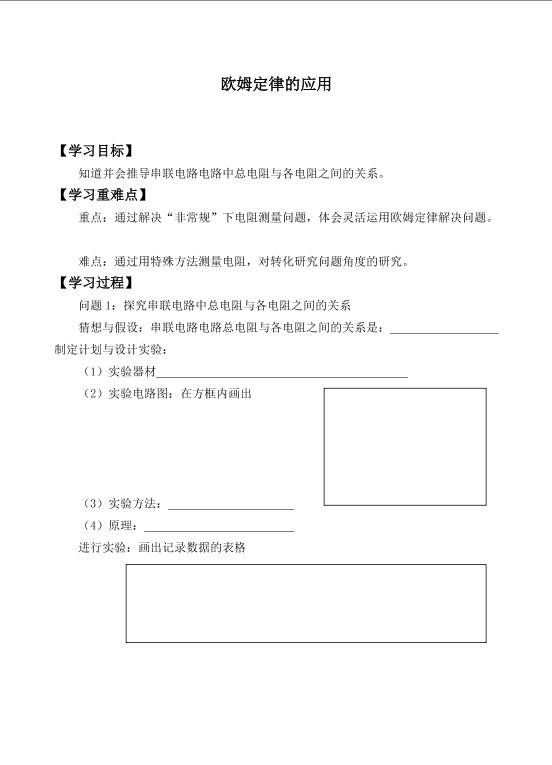 欧姆定律的应用

【学习目标】

知道并会推导串联电路电路中总电阻与各电阻之间的关系。

【学习重难点】

重点：通过解决“非常规”下电阻测量问题，体会灵活运用欧姆定律解决问题。

难点：通过用特殊方法测量电阻，对转化研究问题角度的研究。

【学习过程】

问题1：探究串联电路中总电阻与各电阻之间的关系

猜想与假设：串联电路电路总电阻与各电阻之间的关系是：____

制定计划与设计实验：

（1）实验器材____

（2）实验电路图：在方框内画出

（3）实验方法：____

（4）原理：____

进行实验：画出记录数据的表格